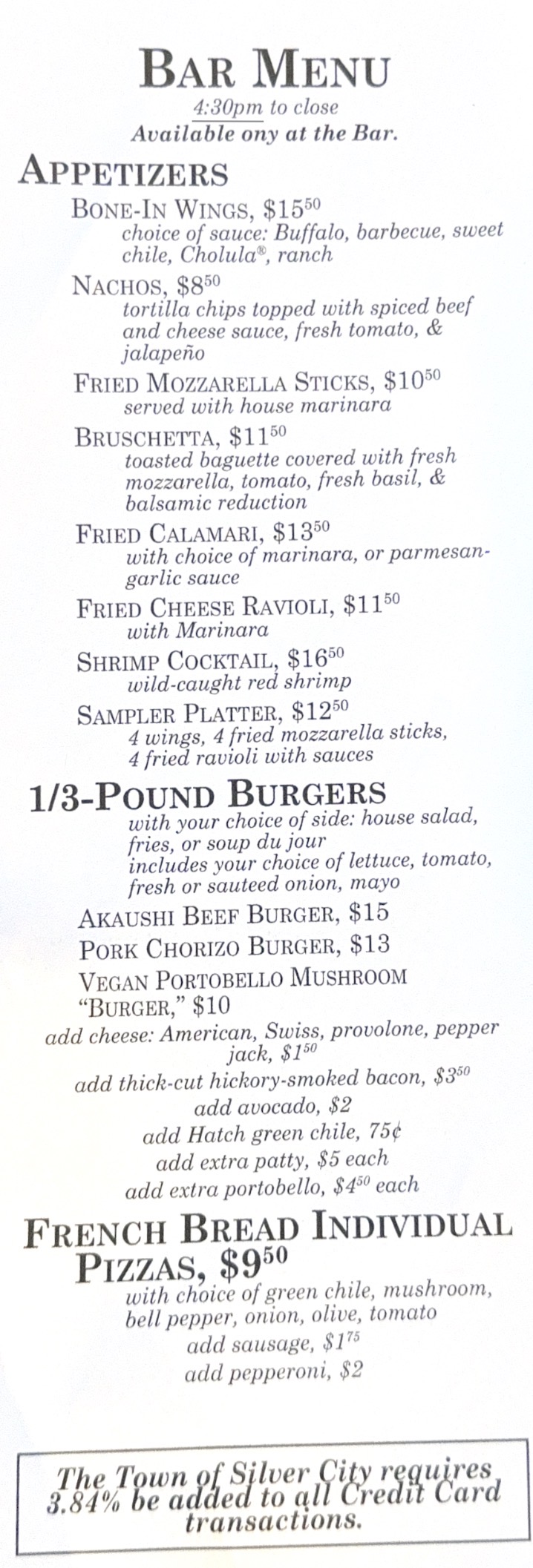 BAR MENU
4:30pm to close
Available ony at the Bar.

APPETIZERS

BONE-IN WINGS, $15$^{50}$
choice of sauce: Buffalo, barbecue, sweet chile, Cholula®, ranch

NACHOS, $8$^{50}$
tortilla chips topped with spiced beef and cheese sauce, fresh tomato, & jalapeño

FRIED MOZZARELLA STICKS, $10$^{50}$
served with house marinara

BRUSCHETTA, $11$^{50}$
toasted baguette covered with fresh mozzarella, tomato, fresh basil, & balsamic reduction

FRIED CALAMARI, $13$^{50}$
with choice of marinara, or parmesan-garlic sauce

FRIED CHEESE RAVIOLI, $11$^{50}$
with Marinara

SHRIMP COCKTAIL, $16$^{50}$
wild-caught red shrimp

SAMPLER PLATTER, $12$^{50}$
4 wings, 4 fried mozzarella sticks, 4 fried ravioli with sauces

1/3-POUND BURGERS
with your choice of side: house salad, fries, or soup du jour
includes your choice of lettuce, tomato, fresh or sauteed onion, mayo

AKAUSHI BEEF BURGER, $15
PORK CHORIZO BURGER, $13
VEGAN PORTOBELLO MUSHROOM "BURGER," $10

add cheese: American, Swiss, provolone, pepper jack, $1$^{50}$
add thick-cut hickory-smoked bacon, $3$^{50}$
add avocado, $2
add Hatch green chile, 75¢
add extra patty, $5 each
add extra portobello, $4$^{50}$ each

FRENCH BREAD INDIVIDUAL PIZZAS, $9$^{50}$
with choice of green chile, mushroom, bell pepper, onion, olive, tomato
add sausage, $1$^{75}$
add pepperoni, $2

The Town of Silver City requires 3.84% be added to all Credit Card transactions.